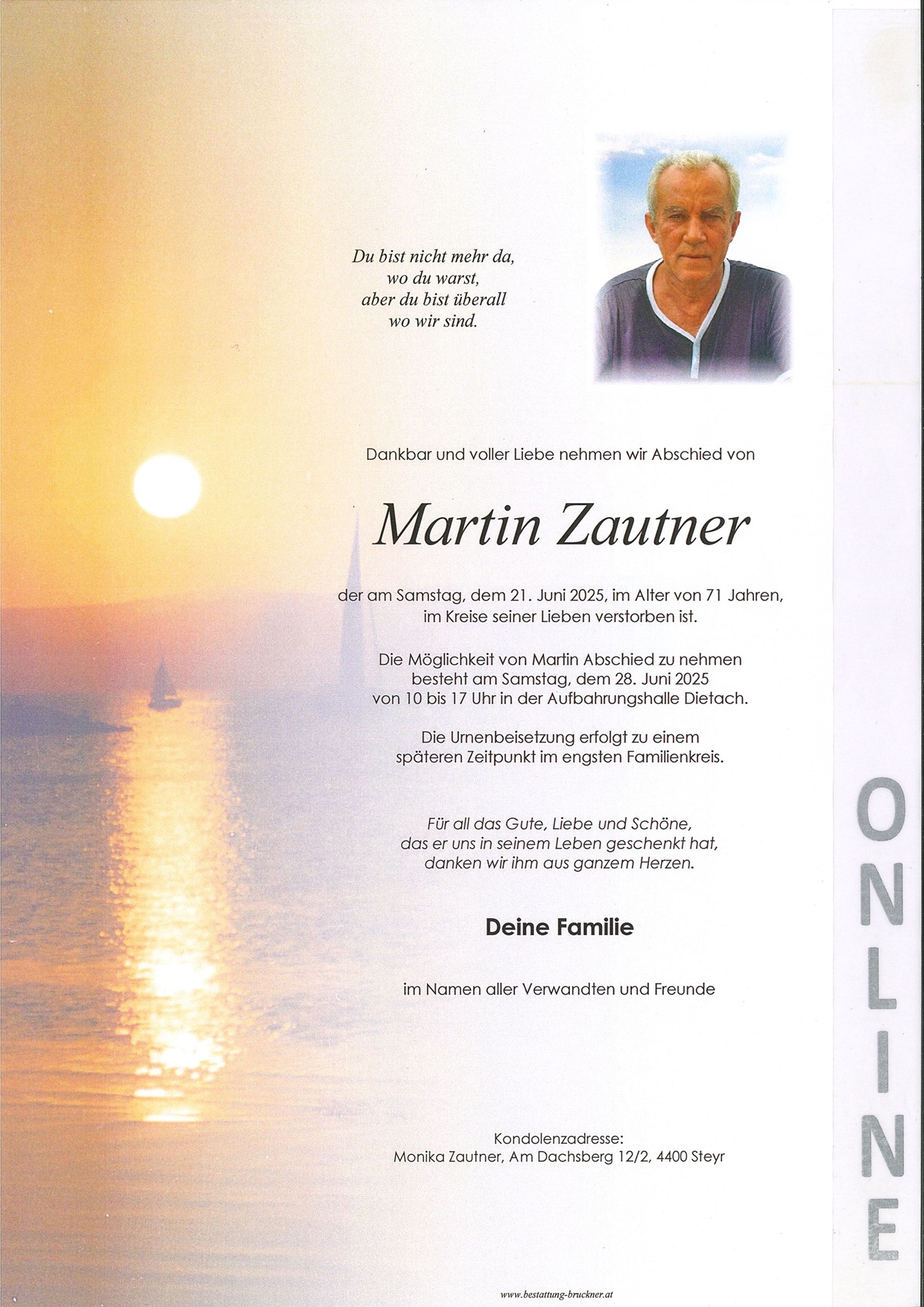 Du bist nicht mehr da,
wo du warst,
aber du bist überall
wo wir sind.

Dankbar und voller Liebe nehmen wir Abschied von

Martin Zautner

der am Samstag, dem 21. Juni 2025, im Alter von 71 Jahren,
im Kreise seiner Lieben verstorben ist.

Die Möglichkeit von Martin Abschied zu nehmen
besteht am Samstag, dem 28. Juni 2025
von 10 bis 17 Uhr in der Aufbahrungshalle Dietach.

Die Urnenbeisetzung erfolgt zu einem
späteren Zeitpunkt im engsten Familienkreis.

Für all das Gute, Liebe und Schöne,
das er uns in seinem Leben geschenkt hat,
danken wir ihm aus ganzem Herzen.

Deine Familie

im Namen aller Verwandten und Freunde

Kondolenzadresse:
Monika Zautner, Am Dachsberg 12/2, 4400 Steyr

ONLINE

www.bestattung-bruckner.at